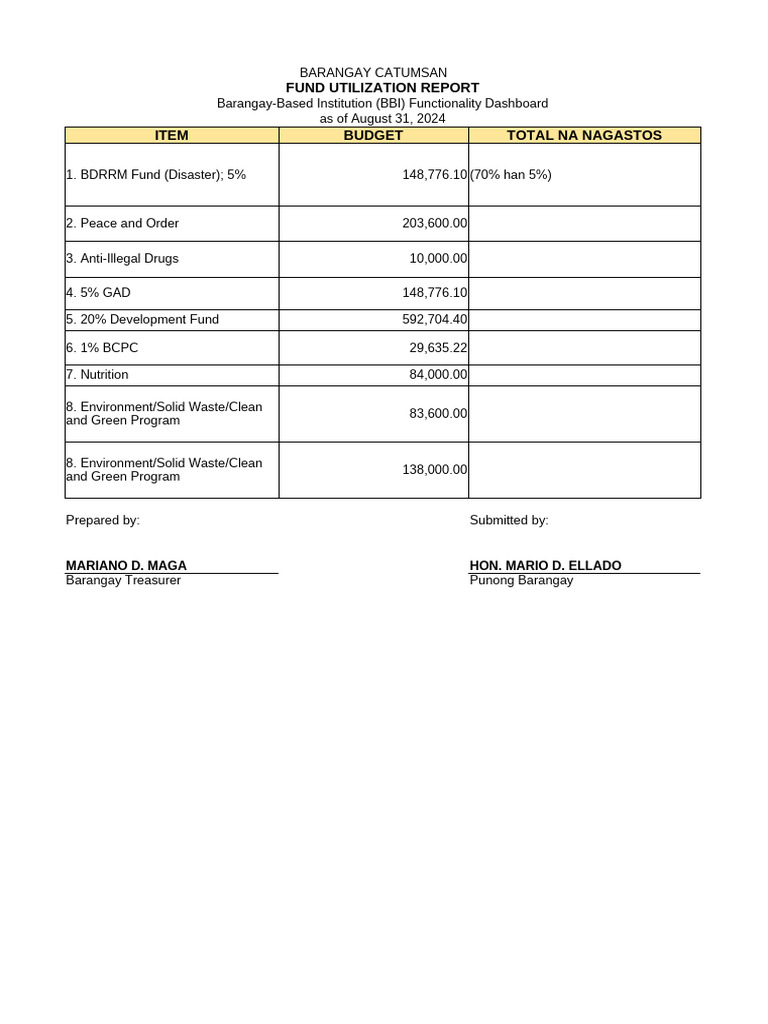 BARANGAY CATUMSAN
FUND UTILIZATION REPORT
Barangay-Based Institution (BBI) Functionality Dashboard
as of August 31, 2024

| ITEM | BUDGET | TOTAL NA NAGASTOS |
|---|---|---|
| 1. BDRRM Fund (Disaster); 5% | 148,776.10 | (70% han 5%) |
| 2. Peace and Order | 203,600.00 | |
| 3. Anti-Illegal Drugs | 10,000.00 | |
| 4. 5% GAD | 148,776.10 | |
| 5. 20% Development Fund | 592,704.40 | |
| 6. 1% BCPC | 29,635.22 | |
| 7. Nutrition | 84,000.00 | |
| 8. Environment/Solid Waste/Clean and Green Program | 83,600.00 | |
| 8. Environment/Solid Waste/Clean and Green Program | 138,000.00 | |

Prepared by:

MARIANO D. MAGA
Barangay Treasurer

Submitted by:

HON. MARIO D. ELLADO
Punong Barangay